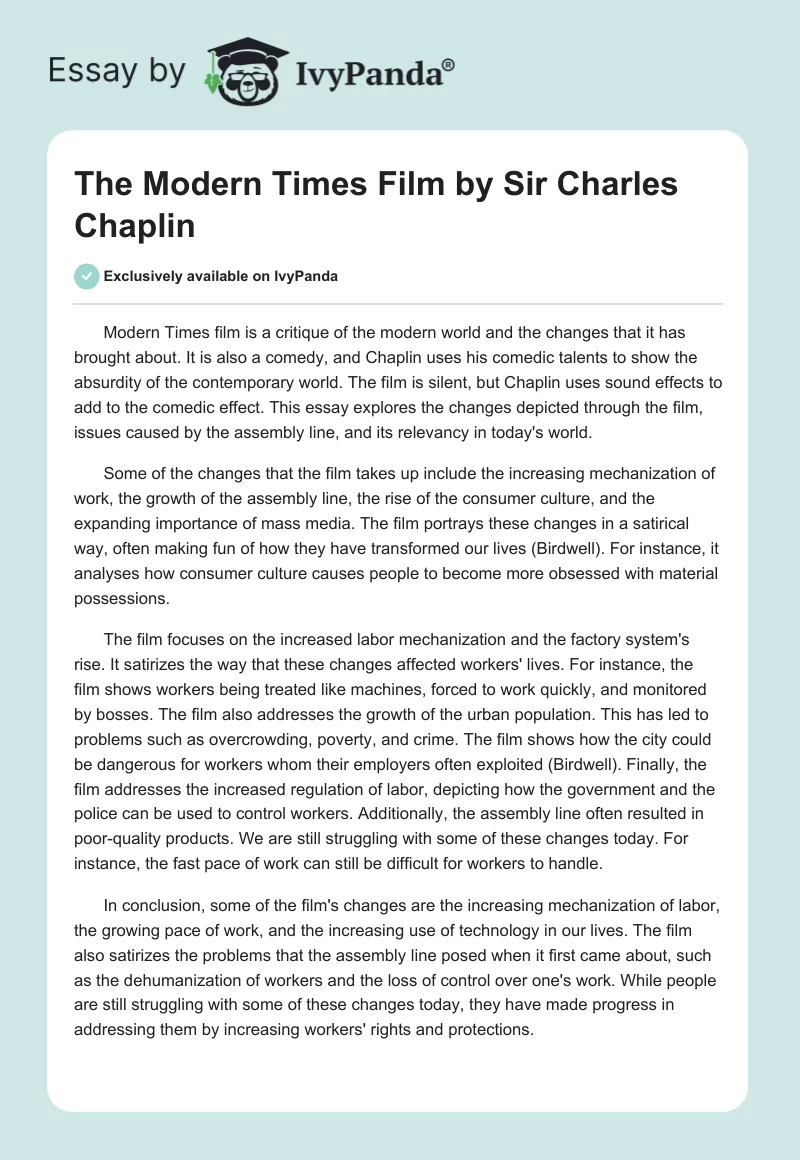 Essay by IvyPanda®

The Modern Times Film by Sir Charles Chaplin

Exclusively available on IvyPanda

Modern Times film is a critique of the modern world and the changes that it has brought about. It is also a comedy, and Chaplin uses his comedic talents to show the absurdity of the contemporary world. The film is silent, but Chaplin uses sound effects to add to the comedic effect. This essay explores the changes depicted through the film, issues caused by the assembly line, and its relevancy in today's world.

Some of the changes that the film takes up include the increasing mechanization of work, the growth of the assembly line, the rise of the consumer culture, and the expanding importance of mass media. The film portrays these changes in a satirical way, often making fun of how they have transformed our lives (Birdwell). For instance, it analyses how consumer culture causes people to become more obsessed with material possessions.

The film focuses on the increased labor mechanization and the factory system's rise. It satirizes the way that these changes affected workers' lives. For instance, the film shows workers being treated like machines, forced to work quickly, and monitored by bosses. The film also addresses the growth of the urban population. This has led to problems such as overcrowding, poverty, and crime. The film shows how the city could be dangerous for workers whom their employers often exploited (Birdwell). Finally, the film addresses the increased regulation of labor, depicting how the government and the police can be used to control workers. Additionally, the assembly line often resulted in poor-quality products. We are still struggling with some of these changes today. For instance, the fast pace of work can still be difficult for workers to handle.

In conclusion, some of the film's changes are the increasing mechanization of labor, the growing pace of work, and the increasing use of technology in our lives. The film also satirizes the problems that the assembly line posed when it first came about, such as the dehumanization of workers and the loss of control over one's work. While people are still struggling with some of these changes today, they have made progress in addressing them by increasing workers' rights and protections.